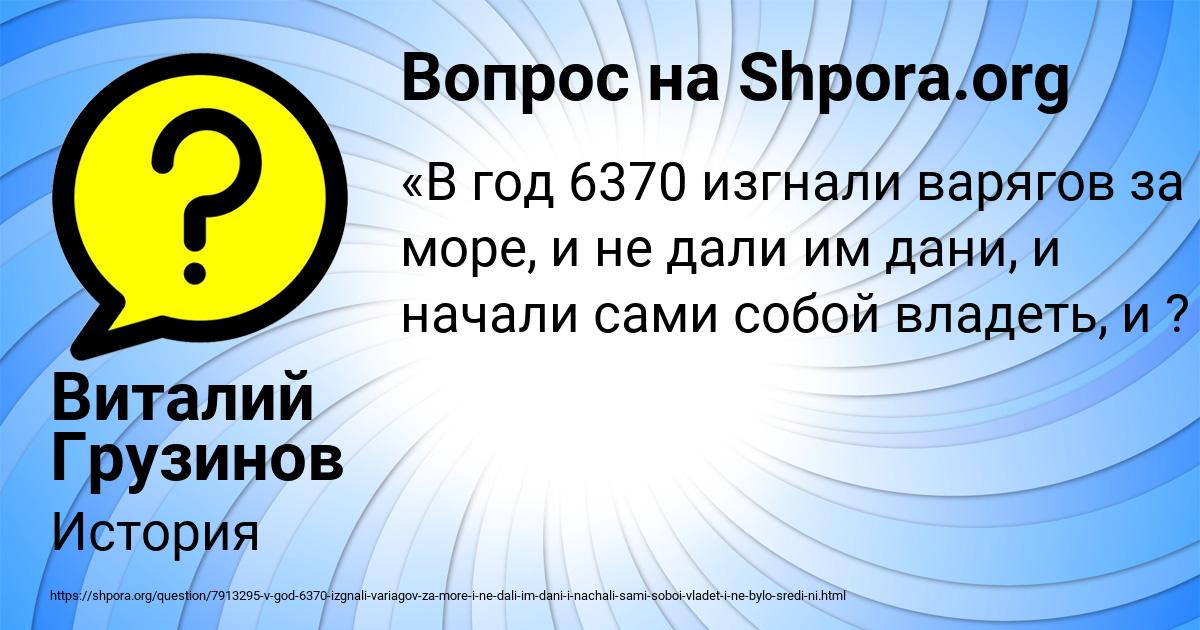 Вопрос на Shpora.org

«В год 6370 изгнали варягов за море, и не дали им дани, и начали сами собой владеть, и ?

Виталий Грузинов

История

https://shpora.org/question/7913295-v-god-6370-izgnali-variagov-za-more-i-ne-dali-im-dani-i-nachali-sami-soboi-vladet-i-ne-bylo-sredi-ni.html